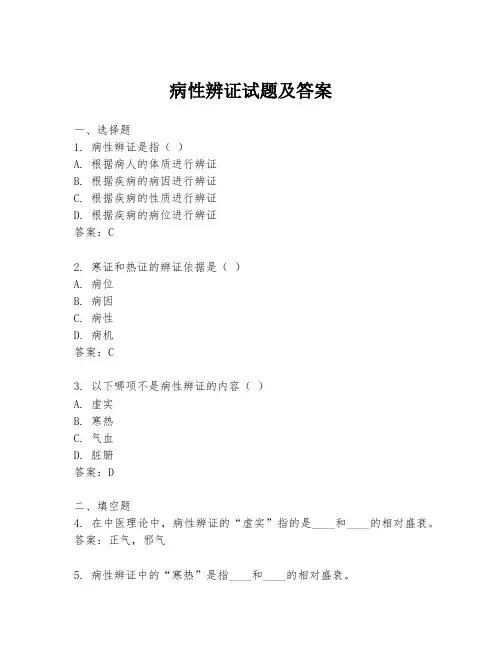 病性辨证试题及答案

一、选择题
1. 病性辨证是指（ ）
A. 根据病人的体质进行辨证
B. 根据疾病的病因进行辨证
C. 根据疾病的性质进行辨证
D. 根据疾病的病位进行辨证
答案：C

2. 寒证和热证的辨证依据是（ ）
A. 病位
B. 病因
C. 病性
D. 病机
答案：C

3. 以下哪项不是病性辨证的内容（ ）
A. 虚实
B. 寒热
C. 气血
D. 脏腑
答案：D

二、填空题
4. 在中医理论中，病性辨证的“虚实”指的是____和____的相对盛衰。
答案：正气，邪气

5. 病性辨证中的“寒热”是指____和____的相对盛衰。